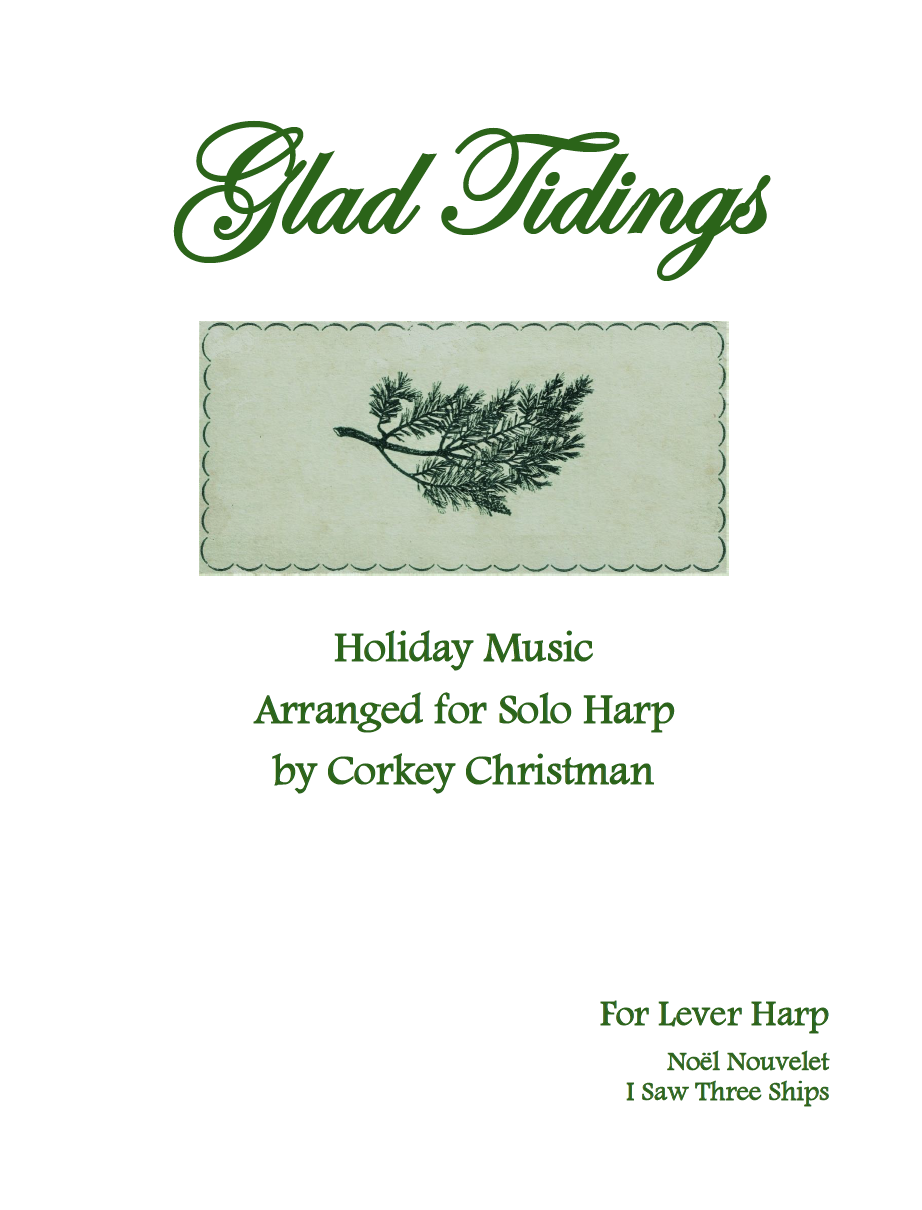 Glad Tidings

Holiday Music
Arranged for Solo Harp
by Corkey Christman

For Lever Harp

Noël Nouvelet
I Saw Three Ships